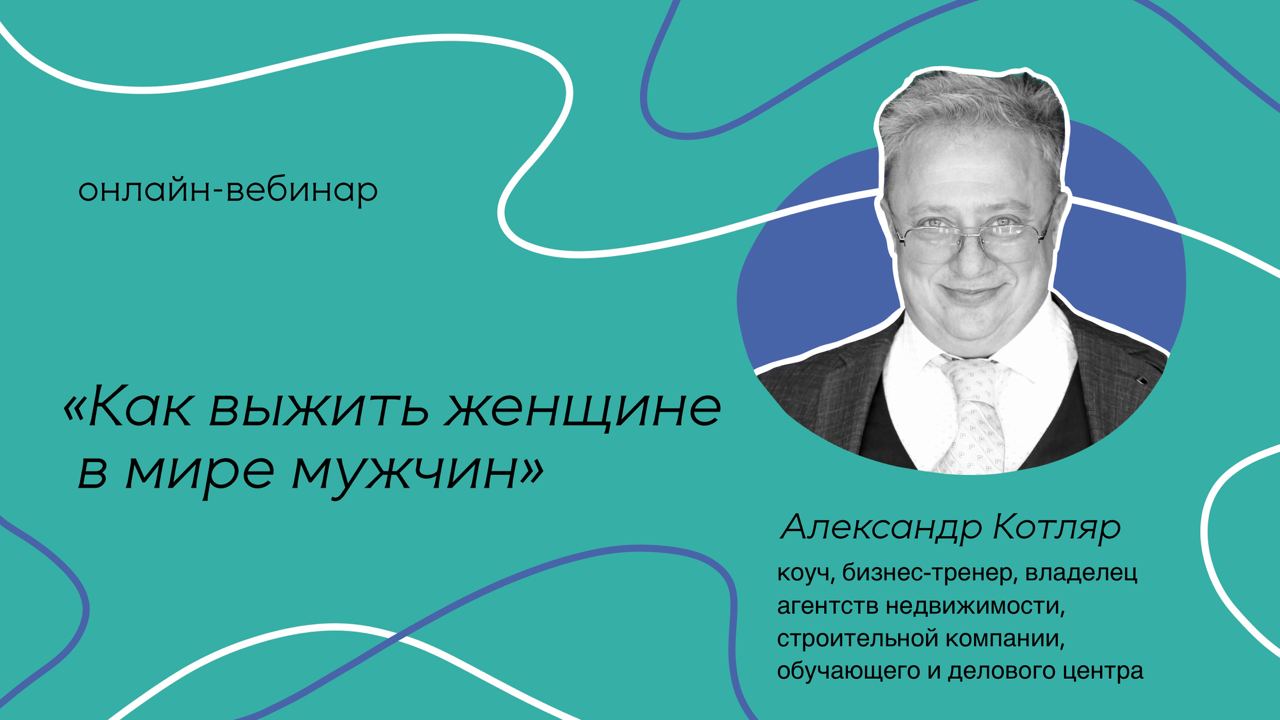 онлайн-вебинар

«Как выжить женщине в мире мужчин»

Александр Котляр

коуч, бизнес-тренер, владелец агентств недвижимости, строительной компании, обучающего и делового центра